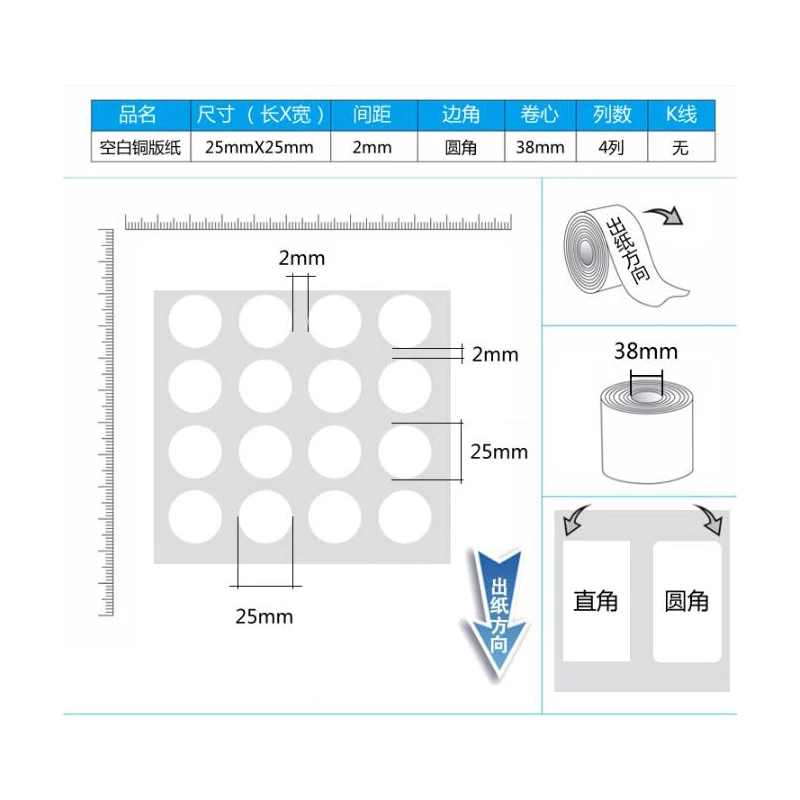 | 品名 | 尺寸（长X宽） | 间距 | 边角 | 卷心 | 列数 | K线 |
|---|---|---|---|---|---|---|
| 空白铜版纸 | 25mmX25mm | 2mm | 圆角 | 38mm | 4列 | 无 |

2mm

2mm

25mm

25mm

出纸方向

出纸方向

38mm

直角

圆角